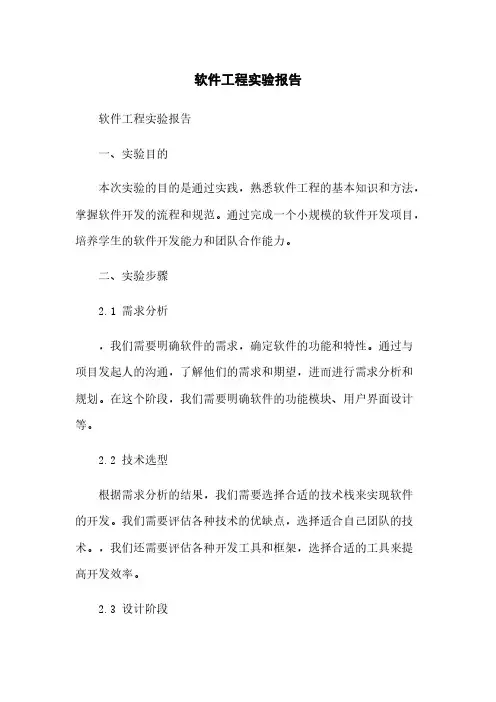 软件工程实验报告

软件工程实验报告

一、实验目的

本次实验的目的是通过实践，熟悉软件工程的基本知识和方法，掌握软件开发的流程和规范。通过完成一个小规模的软件开发项目，培养学生的软件开发能力和团队合作能力。

二、实验步骤

2.1 需求分析

，我们需要明确软件的需求，确定软件的功能和特性。通过与项目发起人的沟通，了解他们的需求和期望，进而进行需求分析和规划。在这个阶段，我们需要明确软件的功能模块、用户界面设计等。

2.2 技术选型

根据需求分析的结果，我们需要选择合适的技术栈来实现软件的开发。我们需要评估各种技术的优缺点，选择适合自己团队的技术。，我们还需要评估各种开发工具和框架，选择合适的工具来提高开发效率。

2.3 设计阶段